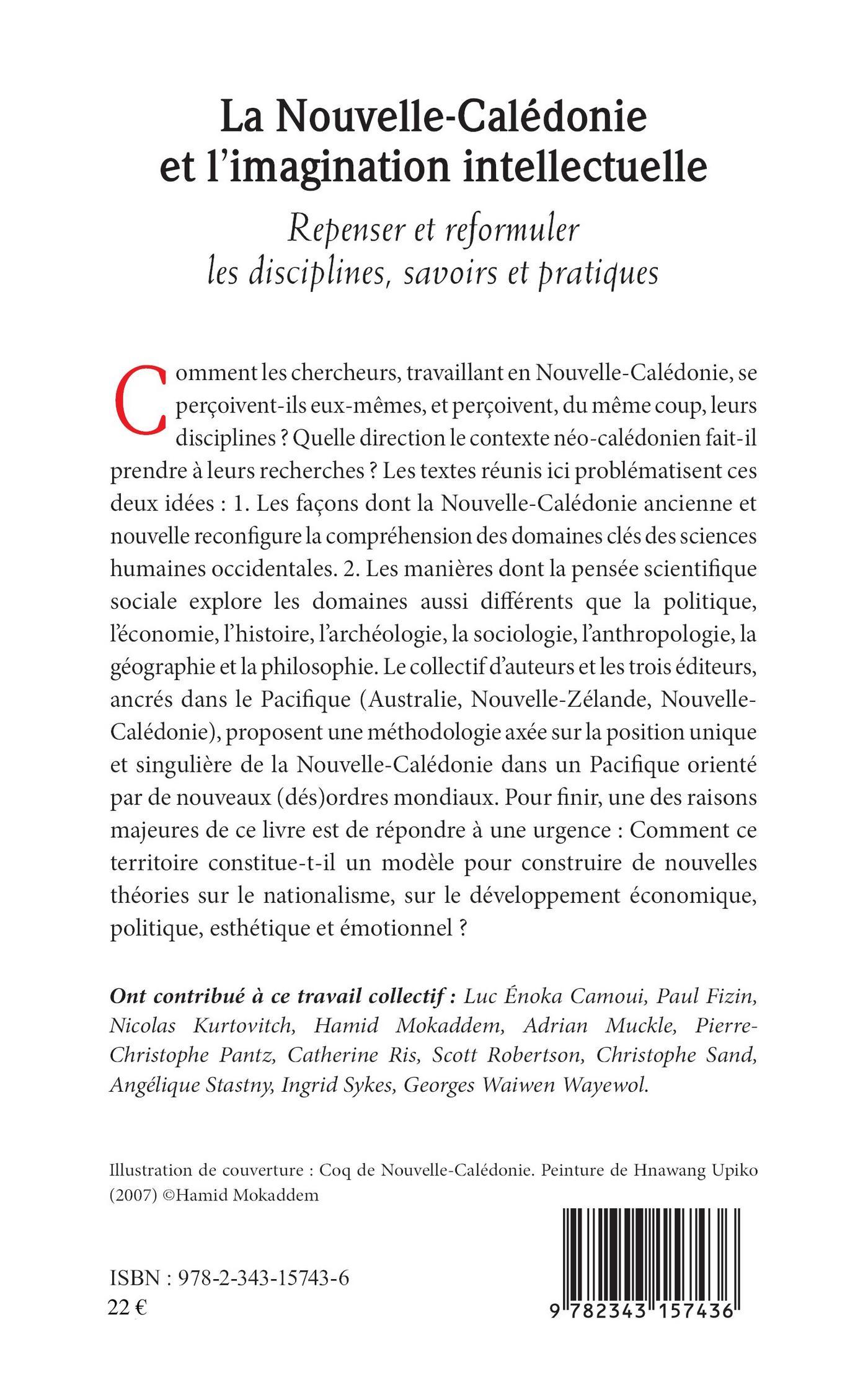 La Nouvelle-Calédonie et l'imagination intellectuelle

Repenser et reformuler les disciplines, savoirs et pratiques

Comment les chercheurs, travaillant en Nouvelle-Calédonie, se perçoivent-ils eux-mêmes, et perçoivent, du même coup, leurs disciplines ? Quelle direction le contexte néo-calédonien fait-il prendre à leurs recherches ? Les textes réunis ici problématisent ces deux idées : 1. Les façons dont la Nouvelle-Calédonie ancienne et nouvelle reconfigure la compréhension des domaines clés des sciences humaines occidentales. 2. Les manières dont la pensée scientifique sociale explore les domaines aussi différents que la politique, l'économie, l'histoire, l'archéologie, la sociologie, l'anthropologie, la géographie et la philosophie. Le collectif d'auteurs et les trois éditeurs, ancrés dans le Pacifique (Australie, Nouvelle-Zélande, Nouvelle-Calédonie), proposent une méthodologie axée sur la position unique et singulière de la Nouvelle-Calédonie dans un Pacifique orienté par de nouveaux (dés)ordres mondiaux. Pour finir, une des raisons majeures de ce livre est de répondre à une urgence : Comment ce territoire constitue-t-il un modèle pour construire de nouvelles théories sur le nationalisme, sur le développement économique, politique, esthétique et émotionnel ?

Ont contribué à ce travail collectif : Luc Énoka Camoui, Paul Fizin, Nicolas Kurtovitch, Hamid Mokaddem, Adrian Muckle, Pierre-Christophe Pantz, Catherine Ris, Scott Robertson, Christophe Sand, Angélique Stastny, Ingrid Sykes, Georges Waiwen Wayewol.

Illustration de couverture : Coq de Nouvelle-Calédonie. Peinture de Hnawang Upiko (2007) ©Hamid Mokaddem

ISBN : 978-2-343-15743-6
22 €

9 782343 157436